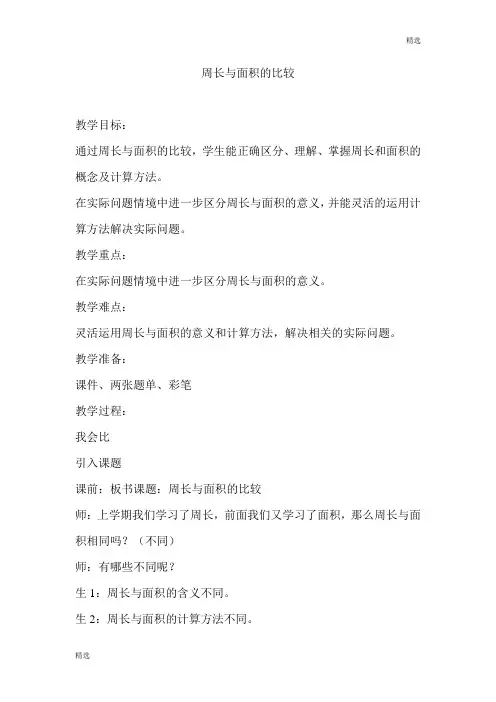 精选

周长与面积的比较

教学目标：

通过周长与面积的比较，学生能正确区分、理解、掌握周长和面积的概念及计算方法。

在实际问题情境中进一步区分周长与面积的意义，并能灵活的运用计算方法解决实际问题。

教学重点：

在实际问题情境中进一步区分周长与面积的意义。

教学难点：

灵活运用周长与面积的意义和计算方法，解决相关的实际问题。

教学准备：

课件、两张题单、彩笔

教学过程：

我会比

引入课题

课前：板书课题：周长与面积的比较

师：上学期我们学习了周长，前面我们又学习了面积，那么周长与面积相同吗？（不同）

师：有哪些不同呢？

生 1：周长与面积的含义不同。

生 2：周长与面积的计算方法不同。

精选